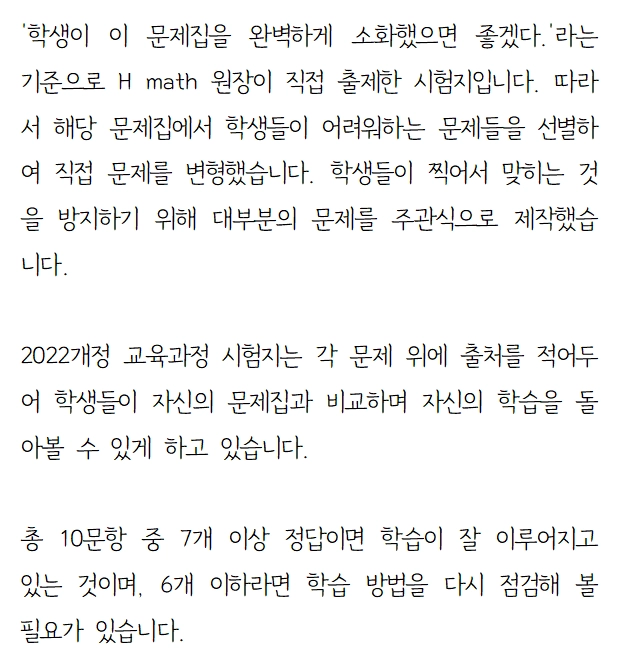 '학생이 이 문제집을 완벽하게 소화했으면 좋겠다.'라는 기준으로 H math 원장이 직접 출제한 시험지입니다. 따라서 해당 문제집에서 학생들이 어려워하는 문제들을 선별하여 직접 문제를 변형했습니다. 학생들이 찍어서 맞히는 것을 방지하기 위해 대부분의 문제를 주관식으로 제작했습니다.

2022개정 교육과정 시험지는 각 문제 위에 출처를 적어두어 학생들이 자신의 문제집과 비교하며 자신의 학습을 돌아볼 수 있게 하고 있습니다.

총 10문항 중 7개 이상 정답이면 학습이 잘 이루어지고 있는 것이며, 6개 이하라면 학습 방법을 다시 점검해 볼 필요가 있습니다.